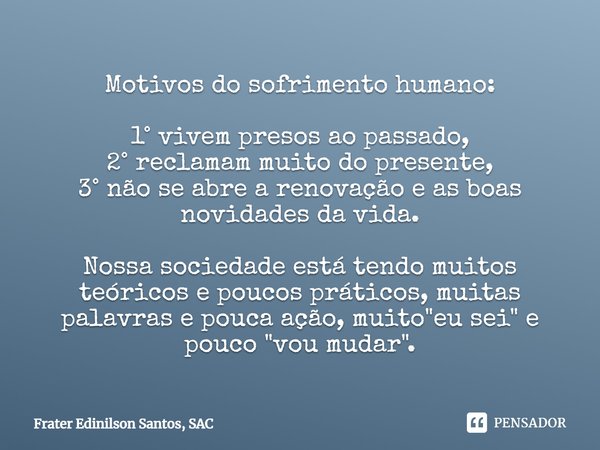 Motivos do sofrimento humano:

1° vivem presos ao passado,
2° reclamam muito do presente,
3° não se abre a renovação e as boas novidades da vida.

Nossa sociedade está tendo muitos teóricos e poucos práticos, muitas palavras e pouca ação, muito"eu sei" e pouco "vou mudar".

Frater Edinilson Santos, SAC

PENSADOR